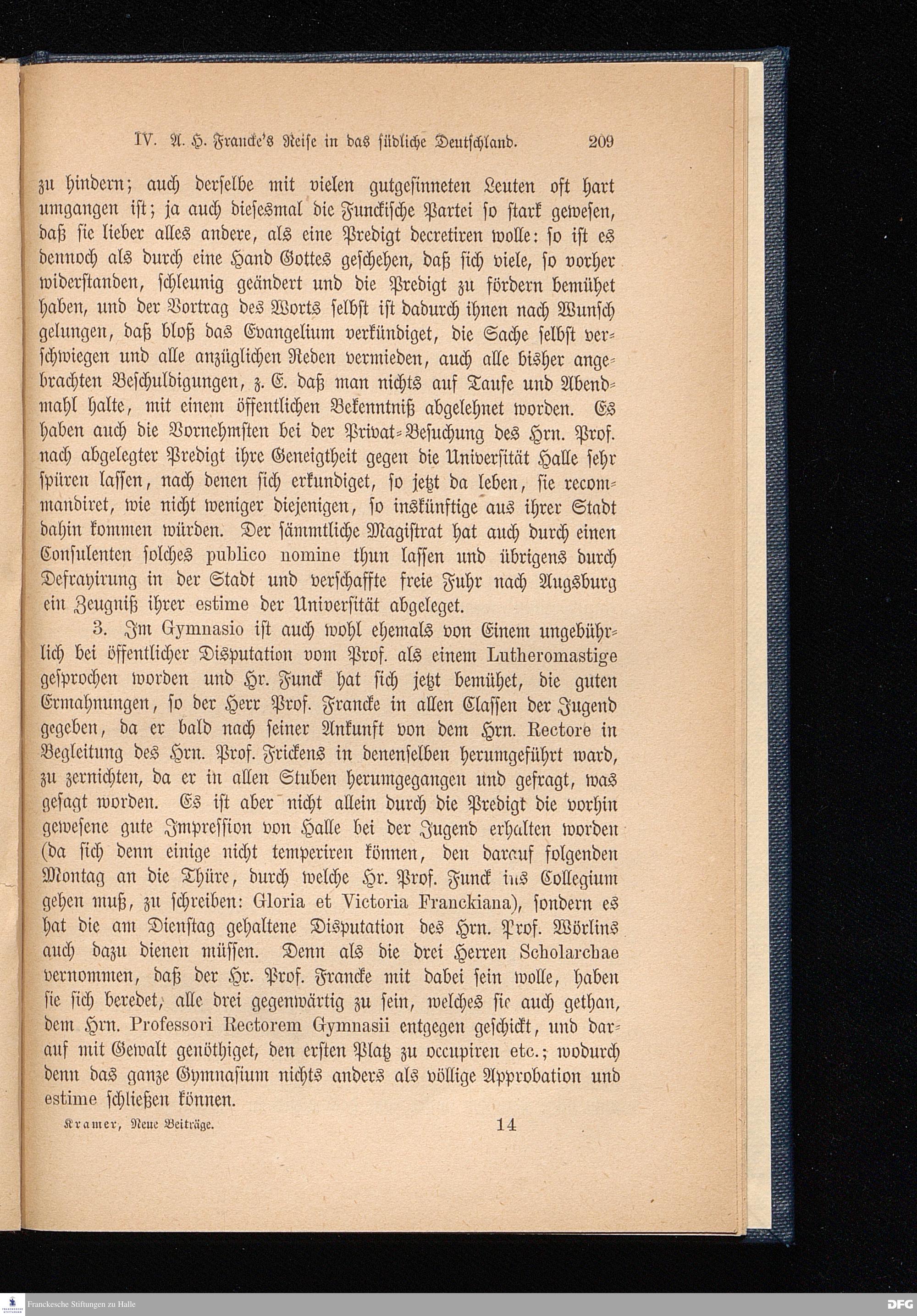 IV. A. H. Francke's Reise in das südliche Deutschland. 209

zu hindern; auch derselbe mit vielen gutgesinneten Leuten oft hart umgangen ist; ja auch diesesmal die Funckische Partei so stark gewesen, daß sie lieber alles andere, als eine Predigt decretiren wolle: so ist es dennoch als durch eine Hand Gottes geschehen, daß sich viele, so vorher widerstanden, schleunig geändert und die Predigt zu fördern bemühet haben, und der Vortrag des Worts selbst ist dadurch ihnen nach Wunsch gelungen, daß bloß das Evangelium verkündiget, die Sache selbst verschwiegen und alle anzüglichen Reden vermieden, auch alle bisher angebrachten Beschuldigungen, z. E. daß man nichts auf Taufe und Abendmahl halte, mit einem öffentlichen Bekenntniß abgelehnet worden. Es haben auch die Vornehmsten bei der Privat-Besuchung des Hrn. Prof. nach abgelegter Predigt ihre Geneigtheit gegen die Universität Halle sehr spüren lassen, nach denen sich erkundiget, so jetzt da leben, sie recommandiret, wie nicht weniger diejenigen, so inskünftige aus ihrer Stadt dahin kommen würden. Der sämmtliche Magistrat hat auch durch einen Consulenten solches publico nomine thun lassen und übrigens durch Defrayirung in der Stadt und verschaffte freie Fuhr nach Augsburg ein Zeugniß ihrer estime der Universität abgeleget.

3. Im Gymnasio ist auch wohl ehemals von Einem ungebührlich bei öffentlicher Disputation vom Prof. als einem Lutheromastige gesprochen worden und Hr. Funck hat sich jetzt bemühet, die guten Ermahnungen, so der Herr Prof. Francke in allen Classen der Jugend gegeben, da er bald nach seiner Ankunft von dem Hrn. Rectore in Begleitung des Hrn. Prof. Frickens in denenselben herumgeführt ward, zu zernichten, da er in allen Stuben herumgegangen und gefragt, was gesagt worden. Es ist aber nicht allein durch die Predigt die vorhin gewesene gute Impression von Halle bei der Jugend erhalten worden (da sich denn einige nicht temperiren können, den darauf folgenden Montag an die Thüre, durch welche Hr. Prof. Funck ins Collegium gehen muß, zu schreiben: Gloria et Victoria Franckiana), sondern es hat die am Dienstag gehaltene Disputation des Hrn. Prof. Wörlins auch dazu dienen müssen. Denn als die drei Herren Scholarchae vernommen, daß der Hr. Prof. Francke mit dabei sein wolle, haben sie sich beredet, alle drei gegenwärtig zu sein, welches sie auch gethan, dem Hrn. Professori Rectorem Gymnasii entgegen geschickt, und darauf mit Gewalt genöthiget, den ersten Platz zu occupiren etc.; wodurch denn das ganze Gymnasium nichts anders als völlige Approbation und estime schließen können.

Kramer, Neue Beiträge. 14

Franckesche Stiftungen zu Halle

DFG